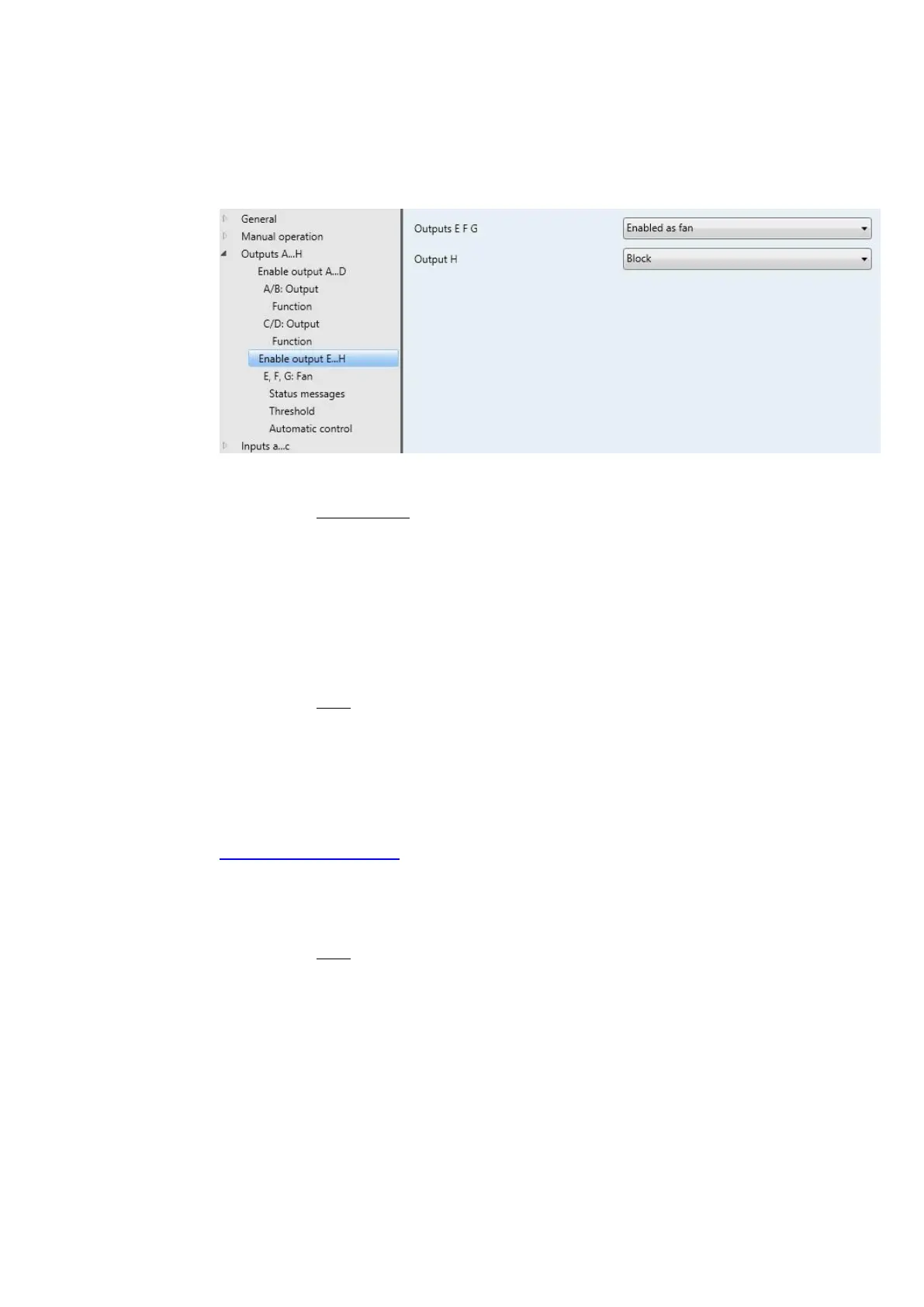 General
Manual operation
Outputs A...H
Enable output A...D
A/B: Output
Function
C/D: Output
Function
Enable output E...H
E, F, G: Fan
Status messages
Threshold
Automatic control
Inputs a...c

Outputs E F G
Enabled as fan
Output H
Block